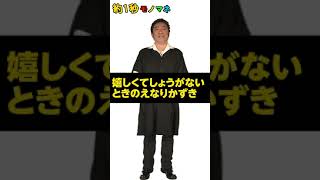 約1秒モノマネ

嬉しくてしょうがない
ときのえなりかずき